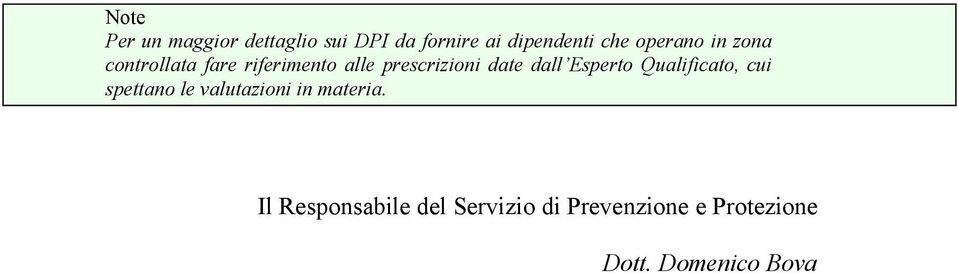 Note
Per un maggior dettaglio sui DPI da fornire ai dipendenti che operano in zona controllata fare riferimento alle prescrizioni date dall'Esperto Qualificato, cui spettano le valutazioni in materia.

Il Responsabile del Servizio di Prevenzione e Protezione

Dott. Domenico Bova